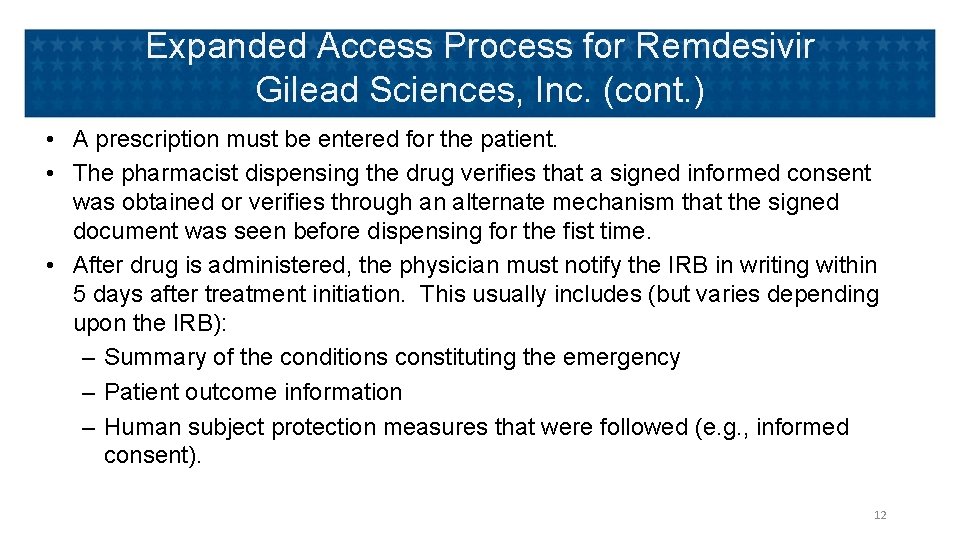 Expanded Access Process for Remdesivir
Gilead Sciences, Inc. (cont.)

• A prescription must be entered for the patient.
• The pharmacist dispensing the drug verifies that a signed informed consent was obtained or verifies through an alternate mechanism that the signed document was seen before dispensing for the fist time.
• After drug is administered, the physician must notify the IRB in writing within 5 days after treatment initiation. This usually includes (but varies depending upon the IRB):
– Summary of the conditions constituting the emergency
– Patient outcome information
– Human subject protection measures that were followed (e.g., informed consent).

12